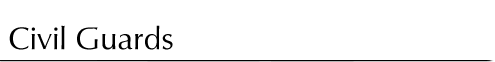 Civil Guards